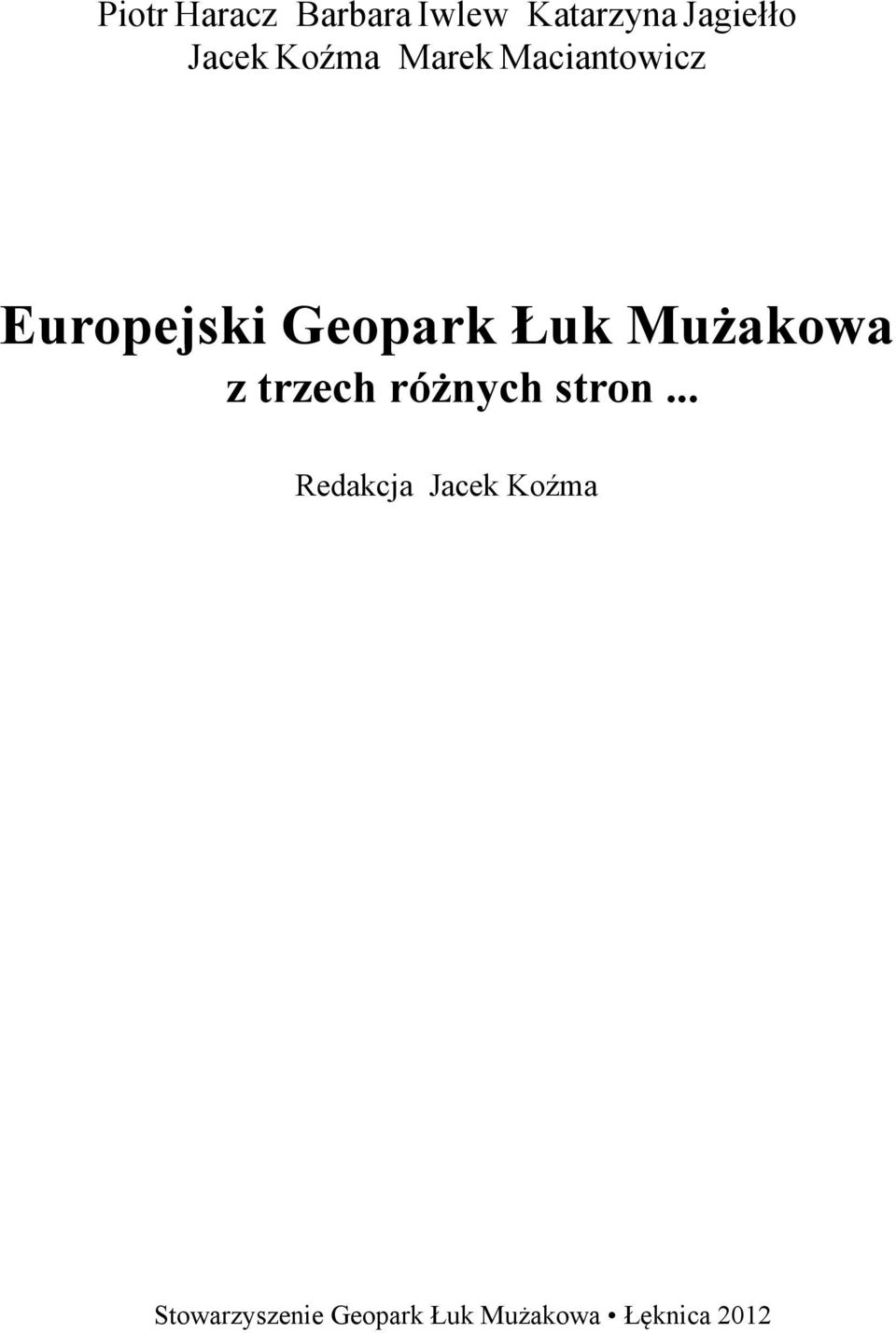 Piotr Haracz Barbara Iwlew Katarzyna Jagiełło
Jacek Koźma Marek Maciantowicz

Europejski Geopark Łuk Mużakowa
z trzech różnych stron ...

Redakcja Jacek Koźma

Stowarzyszenie Geopark Łuk Mużakowa • Łęknica 2012